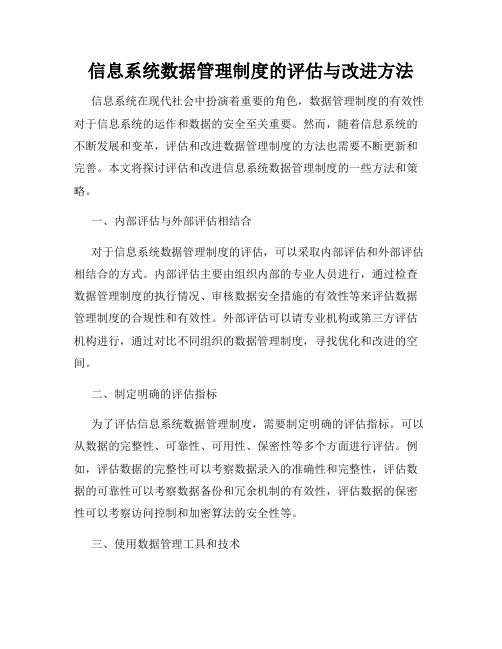 信息系统数据管理制度的评估与改进方法

信息系统在现代社会中扮演着重要的角色，数据管理制度的有效性对于信息系统的运作和数据的安全至关重要。然而，随着信息系统的不断发展和变革，评估和改进数据管理制度的方法也需要不断更新和完善。本文将探讨评估和改进信息系统数据管理制度的一些方法和策略。

一、内部评估与外部评估相结合

对于信息系统数据管理制度的评估，可以采取内部评估和外部评估相结合的方式。内部评估主要由组织内部的专业人员进行，通过检查数据管理制度的执行情况、审核数据安全措施的有效性等来评估数据管理制度的合规性和有效性。外部评估可以请专业机构或第三方评估机构进行，通过对比不同组织的数据管理制度，寻找优化和改进的空间。

二、制定明确的评估指标

为了评估信息系统数据管理制度，需要制定明确的评估指标。可以从数据的完整性、可靠性、可用性、保密性等多个方面进行评估。例如，评估数据的完整性可以考察数据录入的准确性和完整性，评估数据的可靠性可以考察数据备份和冗余机制的有效性，评估数据的保密性可以考察访问控制和加密算法的安全性等。

三、使用数据管理工具和技术